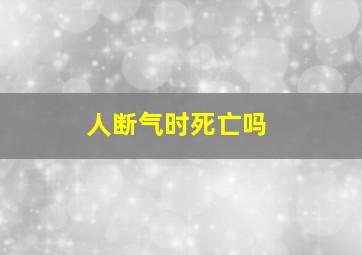 人断气时死亡吗